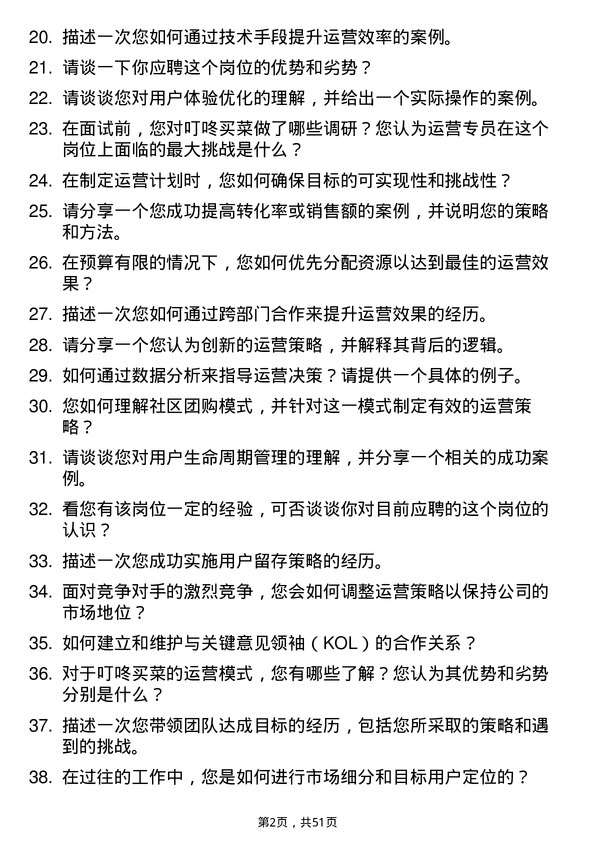 20. 描述一次您如何通过技术手段提升运营效率的案例。

21. 请谈一下你应聘这个岗位的优势和劣势？

22. 请谈谈您对用户体验优化的理解，并给出一个实际操作的案例。

23. 在面试前，您对叮咚买菜做了哪些调研？您认为运营专员在这个岗位上面临的最大挑战是什么？

24. 在制定运营计划时，您如何确保目标的可实现性和挑战性？

25. 请分享一个您成功提高转化率或销售额的案例，并说明您的策略和方法。

26. 在预算有限的情况下，您如何优先分配资源以达到最佳的运营效果？

27. 描述一次您如何通过跨部门合作来提升运营效果的经历。

28. 请分享一个您认为创新的运营策略，并解释其背后的逻辑。

29. 如何通过数据分析来指导运营决策？请提供一个具体的例子。

30. 您如何理解社区团购模式，并针对这一模式制定有效的运营策略？

31. 请谈谈您对用户生命周期管理的理解，并分享一个相关的成功案例。

32. 看您有该岗位一定的经验，可否谈谈你对目前应聘的这个岗位的认识？

33. 描述一次您成功实施用户留存策略的经历。

34. 面对竞争对手的激烈竞争，您会如何调整运营策略以保持公司的市场地位？

35. 如何建立和维护与关键意见领袖（KOL）的合作关系？

36. 对于叮咚买菜的运营模式，您有哪些了解？您认为其优势和劣势分别是什么？

37. 描述一次您带领团队达成目标的经历，包括您所采取的策略和遇到的挑战。

38. 在过往的工作中，您是如何进行市场细分和目标用户定位的？

第2页，共51页